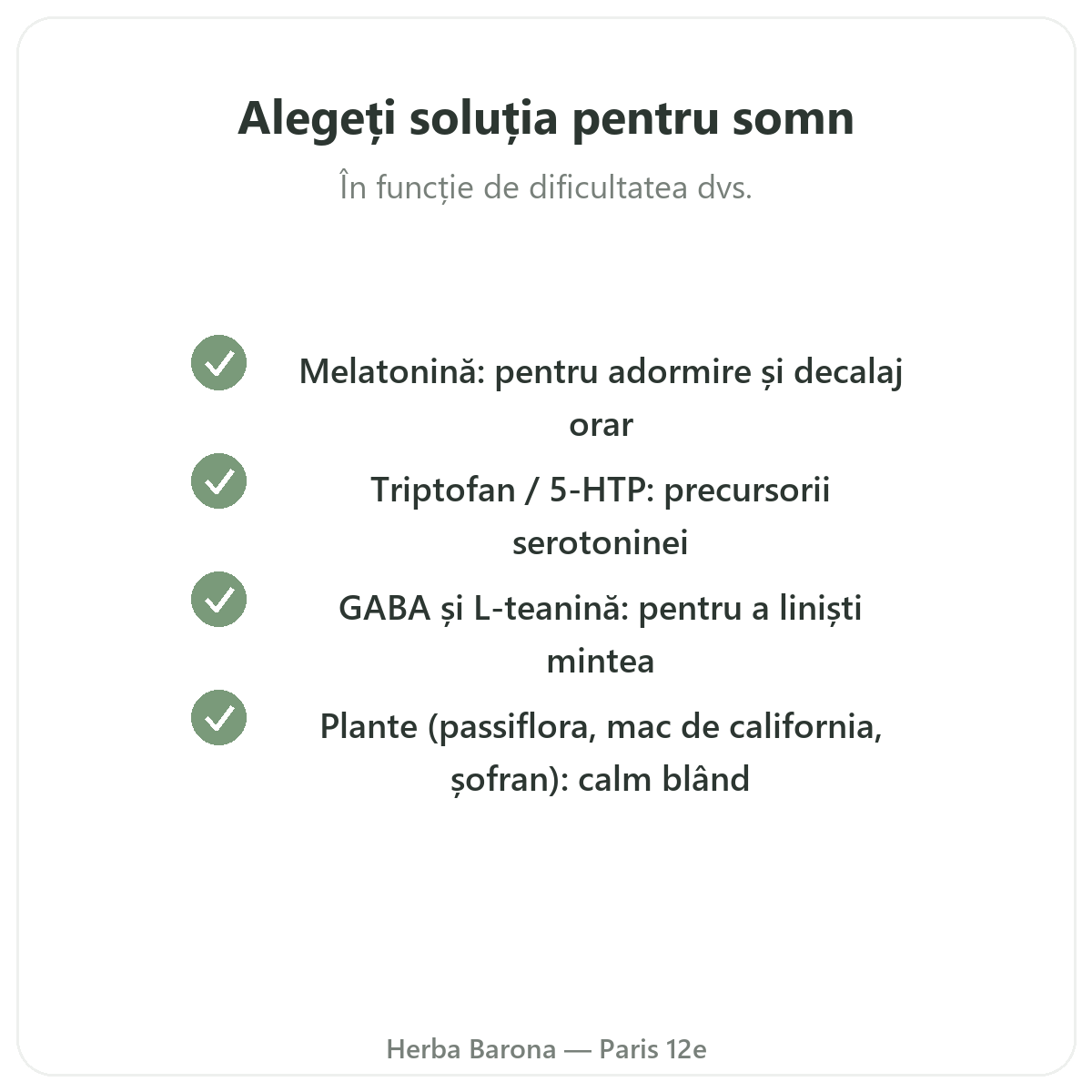 Alegeți soluția pentru somn

În funcție de dificultatea dvs.

Melatonină: pentru adormire și decalaj orar

Triptofan / 5-HTP: precursorii serotoninei

GABA și L-teanină: pentru a liniști mintea

Plante (passiflora, mac de california, șofran): calm blând

Herba Barona — Paris 12e